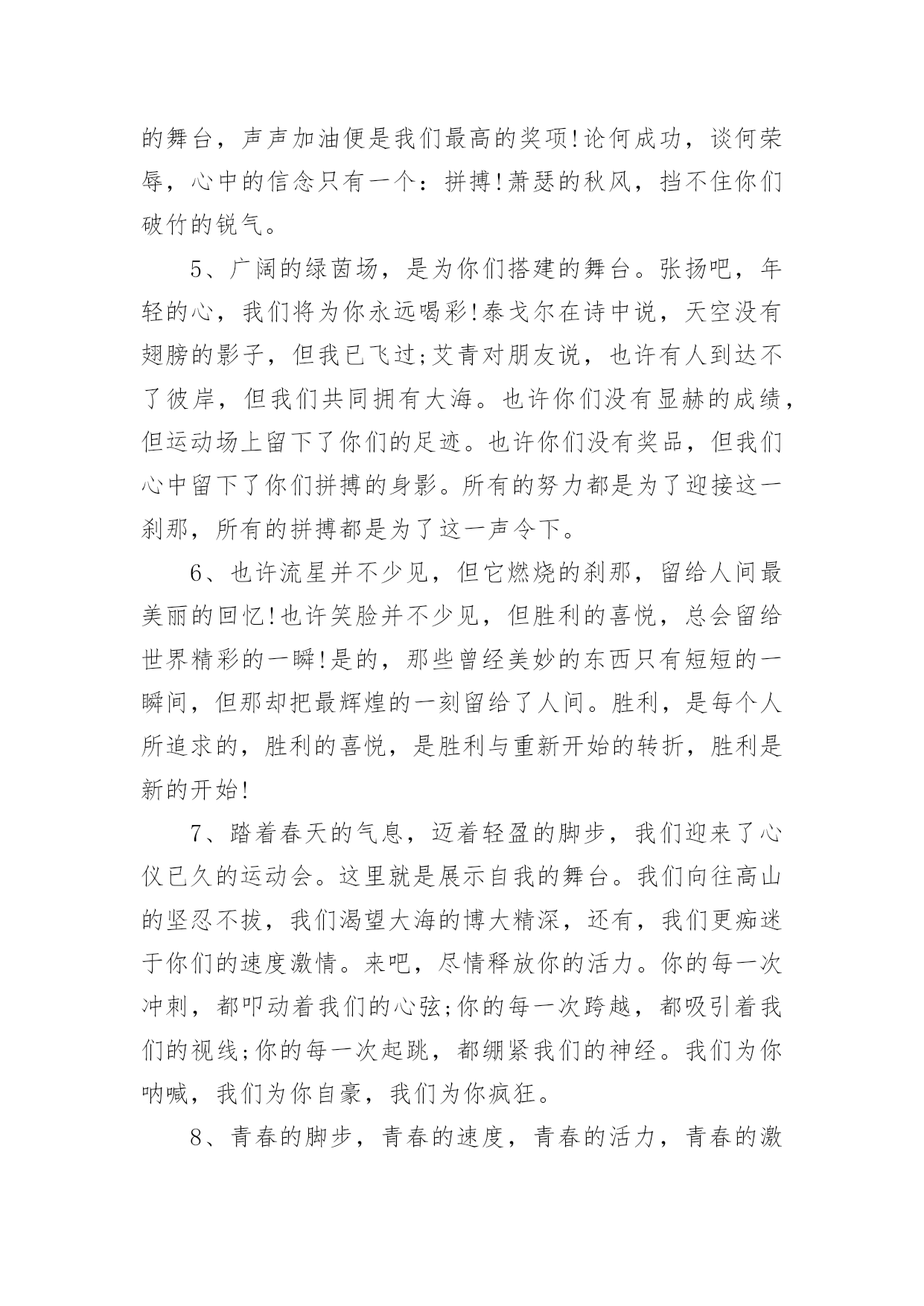 的舞台，声声加油便是我们最高的奖项!论何成功，谈何荣辱，心中的信念只有一个：拼搏!萧瑟的秋风，挡不住你们破竹的锐气。

5、广阔的绿茵场，是为你们搭建的舞台。张扬吧，年轻的心，我们将为你永远喝彩!泰戈尔在诗中说，天空没有翅膀的影子，但我已飞过;艾青对朋友说，也许有人到达不了彼岸，但我们共同拥有大海。也许你们没有显赫的成绩，但运动场上留下了你们的足迹。也许你们没有奖品，但我们心中留下了你们拼搏的身影。所有的努力都是为了迎接这一刹那，所有的拼搏都是为了这一声令下。

6、也许流星并不少见，但它燃烧的刹那，留给人间最美丽的回忆!也许笑脸并不少见，但胜利的喜悦，总会留给世界精彩的一瞬!是的，那些曾经美妙的东西只有短短的一瞬间，但那却把最辉煌的一刻留给了人间。胜利，是每个人所追求的，胜利的喜悦，是胜利与重新开始的转折，胜利是新的开始!

7、踏着春天的气息，迈着轻盈的脚步，我们迎来了心仪已久的运动会。这里就是展示自我的舞台。我们向往高山的坚忍不拔，我们渴望大海的博大精深，还有，我们更痴迷于你们的速度激情。来吧，尽情释放你的活力。你的每一次冲刺，都叩动着我们的心弦;你的每一次跨越，都吸引着我们的视线;你的每一次起跳，都绷紧我们的神经。我们为你呐喊，我们为你自豪，我们为你疯狂。

8、青春的脚步，青春的速度，青春的活力，青春的激